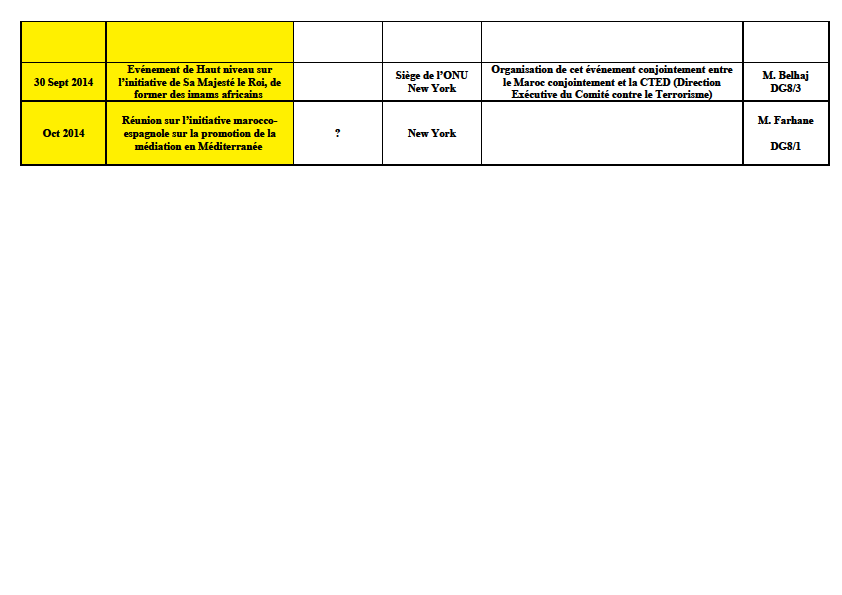 |  |  |  |  |  |  |
|---|---|---|---|---|---|
| 30 Sept 2014 | Evénement de Haut niveau sur l'initiative de Sa Majesté le Roi, de former des imams africains |  | Siège de l'ONU New York | Organisation de cet événement conjointement entre le Maroc conjointement et la CTED (Direction Exécutive du Comité contre le Terrorisme) | M. Belhaj DG8/3 |
| Oct 2014 | Réunion sur l'initiative marocco-espagnole sur la promotion de la médiation en Méditerranée | ? | New York |  | M. Farhane DG8/1 |